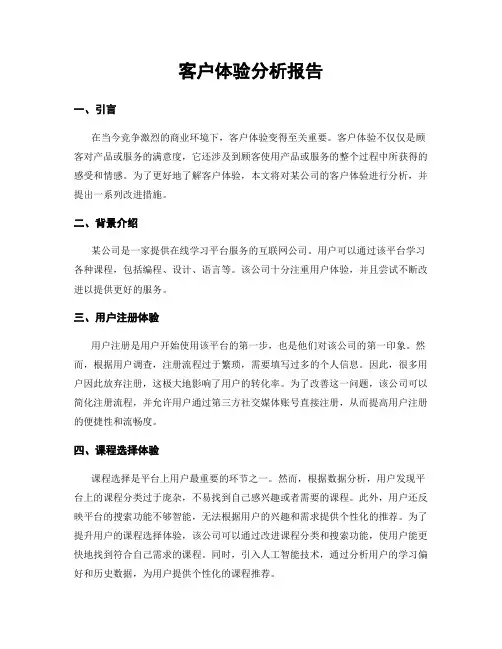 客户体验分析报告

一、引言

在当今竞争激烈的商业环境下，客户体验变得至关重要。客户体验不仅仅是顾客对产品或服务的满意度，它还涉及到顾客使用产品或服务的整个过程中所获得的感受和情感。为了更好地了解客户体验，本文将对某公司的客户体验进行分析，并提出一系列改进措施。

二、背景介绍

某公司是一家提供在线学习平台服务的互联网公司。用户可以通过该平台学习各种课程，包括编程、设计、语言等。该公司十分注重用户体验，并且尝试不断改进以提供更好的服务。

三、用户注册体验

用户注册是用户开始使用该平台的第一步，也是他们对该公司的第一印象。然而，根据用户调查，注册流程过于繁琐，需要填写过多的个人信息。因此，很多用户因此放弃注册，这极大地影响了用户的转化率。为了改善这一问题，该公司可以简化注册流程，并允许用户通过第三方社交媒体账号直接注册，从而提高用户注册的便捷性和流畅度。

四、课程选择体验

课程选择是平台上用户最重要的环节之一。然而，根据数据分析，用户发现平台上的课程分类过于庞杂，不易找到自己感兴趣或者需要的课程。此外，用户还反映平台的搜索功能不够智能，无法根据用户的兴趣和需求提供个性化的推荐。为了提升用户的课程选择体验，该公司可以通过改进课程分类和搜索功能，使用户能更快地找到符合自己需求的课程。同时，引入人工智能技术，通过分析用户的学习偏好和历史数据，为用户提供个性化的课程推荐。